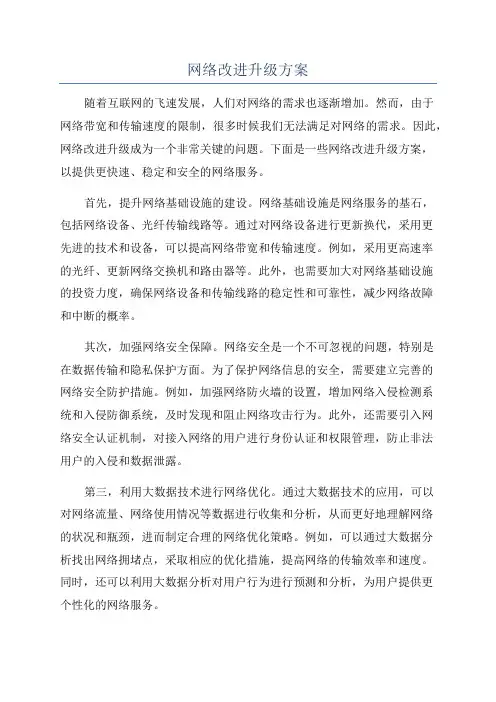 网络改进升级方案

随着互联网的飞速发展，人们对网络的需求也逐渐增加。然而，由于网络带宽和传输速度的限制，很多时候我们无法满足对网络的需求。因此，网络改进升级成为一个非常关键的问题。下面是一些网络改进升级方案，以提供更快速、稳定和安全的网络服务。

首先，提升网络基础设施的建设。网络基础设施是网络服务的基石，包括网络设备、光纤传输线路等。通过对网络设备进行更新换代，采用更先进的技术和设备，可以提高网络带宽和传输速度。例如，采用更高速率的光纤、更新网络交换机和路由器等。此外，也需要加大对网络基础设施的投资力度，确保网络设备和传输线路的稳定性和可靠性，减少网络故障和中断的概率。

其次，加强网络安全保障。网络安全是一个不可忽视的问题，特别是在数据传输和隐私保护方面。为了保护网络信息的安全，需要建立完善的网络安全防护措施。例如，加强网络防火墙的设置，增加网络入侵检测系统和入侵防御系统，及时发现和阻止网络攻击行为。此外，还需要引入网络安全认证机制，对接入网络的用户进行身份认证和权限管理，防止非法用户的入侵和数据泄露。

第三，利用大数据技术进行网络优化。通过大数据技术的应用，可以对网络流量、网络使用情况等数据进行收集和分析，从而更好地理解网络的状况和瓶颈，进而制定合理的网络优化策略。例如，可以通过大数据分析找出网络拥堵点，采取相应的优化措施，提高网络的传输效率和速度。同时，还可以利用大数据分析对用户行为进行预测和分析，为用户提供更个性化的网络服务。